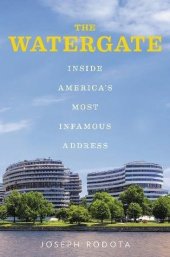 THE
WATERGATE

INSIDE
AMERICA'S
MOST
INFAMOUS
ADDRESS

JOSEPH RODOTA